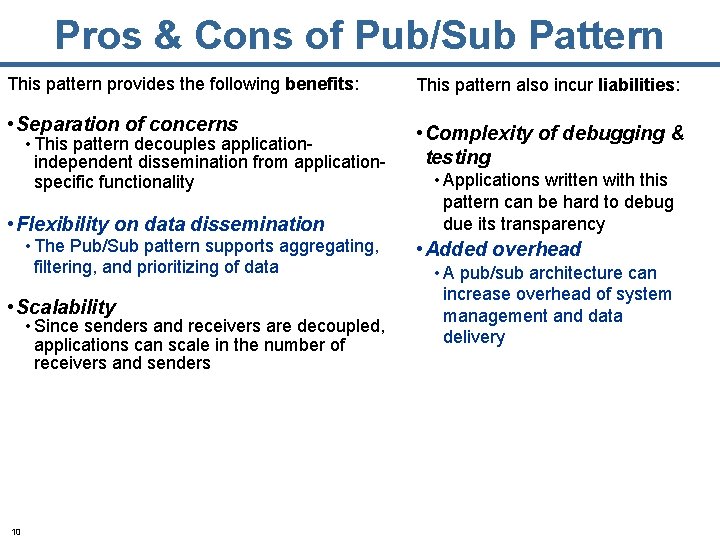 Pros & Cons of Pub/Sub Pattern

This pattern provides the following benefits:

• Separation of concerns
• This pattern decouples application-independent dissemination from application-specific functionality

• Flexibility on data dissemination
• The Pub/Sub pattern supports aggregating, filtering, and prioritizing of data

• Scalability
• Since senders and receivers are decoupled, applications can scale in the number of receivers and senders

This pattern also incur liabilities:

• Complexity of debugging & testing
• Applications written with this pattern can be hard to debug due its transparency

• Added overhead
• A pub/sub architecture can increase overhead of system management and data delivery

10